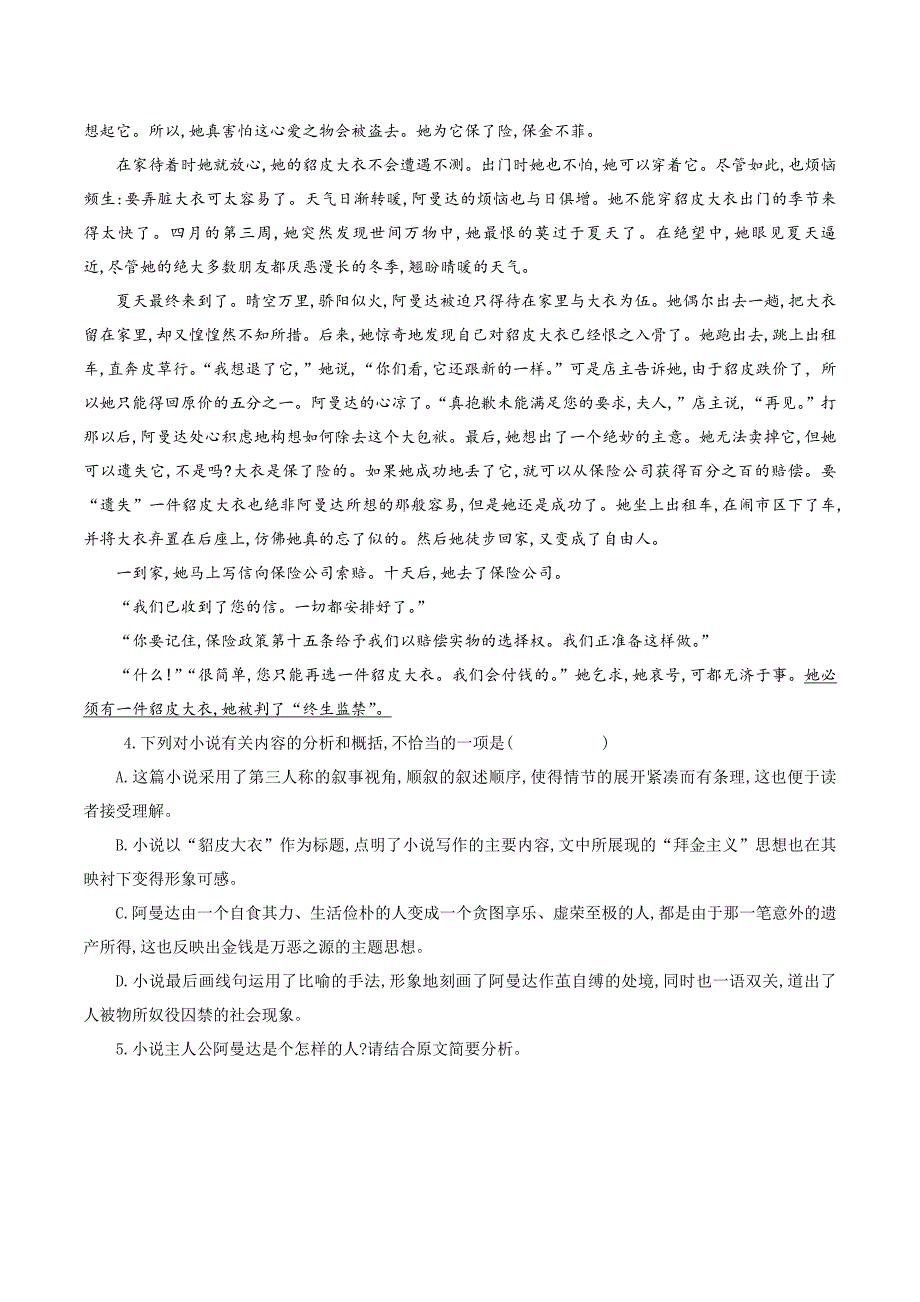 想起它。所以,她真害怕这心爱之物会被盗去。她为它保了险,保金不菲。

在家待着时她就放心,她的貂皮大衣不会遭遇不测。出门时她也不怕,她可以穿着它。尽管如此,也烦恼频生:要弄脏大衣可太容易了。天气日渐转暖,阿曼达的烦恼也与日俱增。她不能穿貂皮大衣出门的季节来得太快了。四月的第三周,她突然发现世间万物中,她最恨的莫过于夏天了。在绝望中,她眼见夏天逼近,尽管她的绝大多数朋友都厌恶漫长的冬季,翘盼晴暖的天气。

夏天最终来到了。晴空万里,骄阳似火,阿曼达被迫只得待在家里与大衣为伍。她偶尔出去一趟,把大衣留在家里,却又惶惶然不知所措。后来,她惊奇地发现自己对貂皮大衣已经恨之入骨了。她跑出去,跳上出租车,直奔皮草行。“我想退了它,”她说,“你们看,它还跟新的一样。”可是店主告诉她,由于貂皮跌价了,所以她只能得回原价的五分之一。阿曼达的心凉了。“真抱歉未能满足您的要求,夫人,”店主说,“再见。”打那以后,阿曼达处心积虑地构想如何除去这个大包袱。最后,她想出了一个绝妙的主意。她无法卖掉它,但她可以遗失它,不是吗?大衣是保了险的。如果她成功地丢了它,就可以从保险公司获得百分之百的赔偿。要“遗失”一件貂皮大衣也绝非阿曼达所想的那般容易,但是她还是成功了。她坐上出租车,在闹市区下了车,并将大衣弃置在后座上,仿佛她真的忘了似的。然后她徒步回家,又变成了自由人。

一到家,她马上写信向保险公司索赔。十天后,她去了保险公司。

“我们已收到了您的信。一切都安排好了。”

“你要记住,保险政策第十五条给予我们以赔偿实物的选择权。我们正准备这样做。”

“什么!”“很简单,您只能再选一件貂皮大衣。我们会付钱的。”她乞求,她哀号,可都无济于事。她必须有一件貂皮大衣,她被判了“终生监禁”。

4.下列对小说有关内容的分析和概括,不恰当的一项是(　　　　)

A.这篇小说采用了第三人称的叙事视角,顺叙的叙述顺序,使得情节的展开紧凑而有条理,这也便于读者接受理解。

B.小说以“貂皮大衣”作为标题,点明了小说写作的主要内容,文中所展现的“拜金主义”思想也在其映衬下变得形象可感。

C.阿曼达由一个自食其力、生活俭朴的人变成一个贪图享乐、虚荣至极的人,都是由于那一笔意外的遗产所得,这也反映出金钱是万恶之源的主题思想。

D.小说最后画线句运用了比喻的手法,形象地刻画了阿曼达作茧自缚的处境,同时也一语双关,道出了人被物所奴役囚禁的社会现象。

5.小说主人公阿曼达是个怎样的人?请结合原文简要分析。